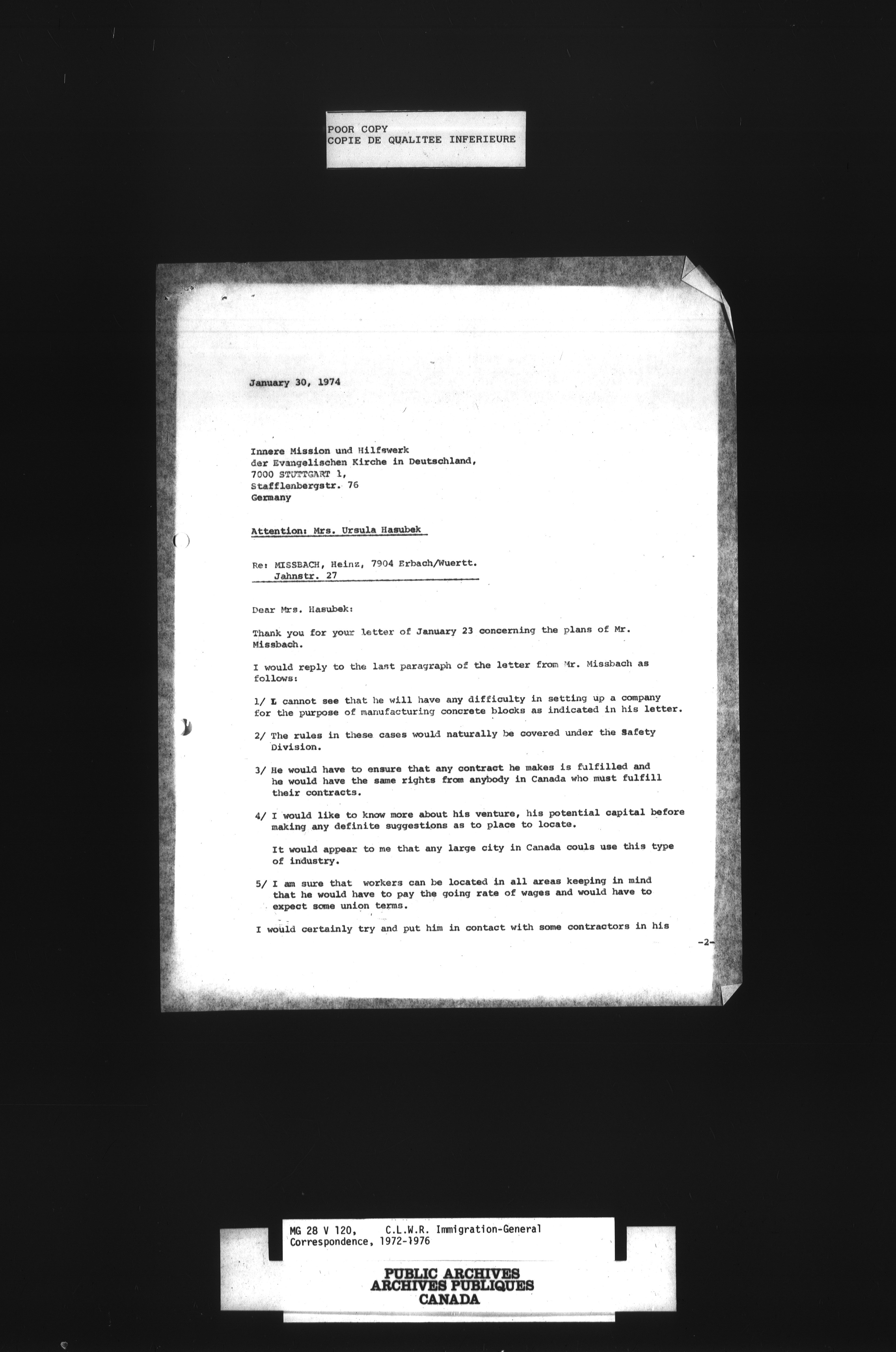 POOR COPY
COPIE DE QUALITEE INFERIEURE

January 30, 1974

Innere Mission und Hilfswerk
der Evangelischen Kirche in Deutschland,
7000 STUTTGART 1,
Stafflenbergstr. 76
Germany

Attention: Mrs. Ursula Hasubek

Re: MISSBACH, Heinz, 7904 Erbach/Wuertt.
Jahnstr. 27

Dear Mrs. Hasubek:

Thank you for your letter of January 23 concerning the plans of Mr. Missbach.

I would reply to the last paragraph of the letter from Mr. Missbach as follows:

1/ I cannot see that he will have any difficulty in setting up a company for the purpose of manufacturing concrete blocks as indicated in his letter.

2/ The rules in these cases would naturally be covered under the Safety Division.

3/ He would have to ensure that any contract he makes is fulfilled and he would have the same rights from anybody in Canada who must fulfill their contracts.

4/ I would like to know more about his venture, his potential capital before making any definite suggestions as to place to locate.

It would appear to me that any large city in Canada couls use this type of industry.

5/ I am sure that workers can be located in all areas keeping in mind that he would have to pay the going rate of wages and would have to expect some union terms.

I would certainly try and put him in contact with some contractors in his

-2-

MG 28 V 120, C.L.W.R. Immigration-General
Correspondence, 1972-1976

PUBLIC ARCHIVES
ARCHIVES PUBLIQUES
CANADA